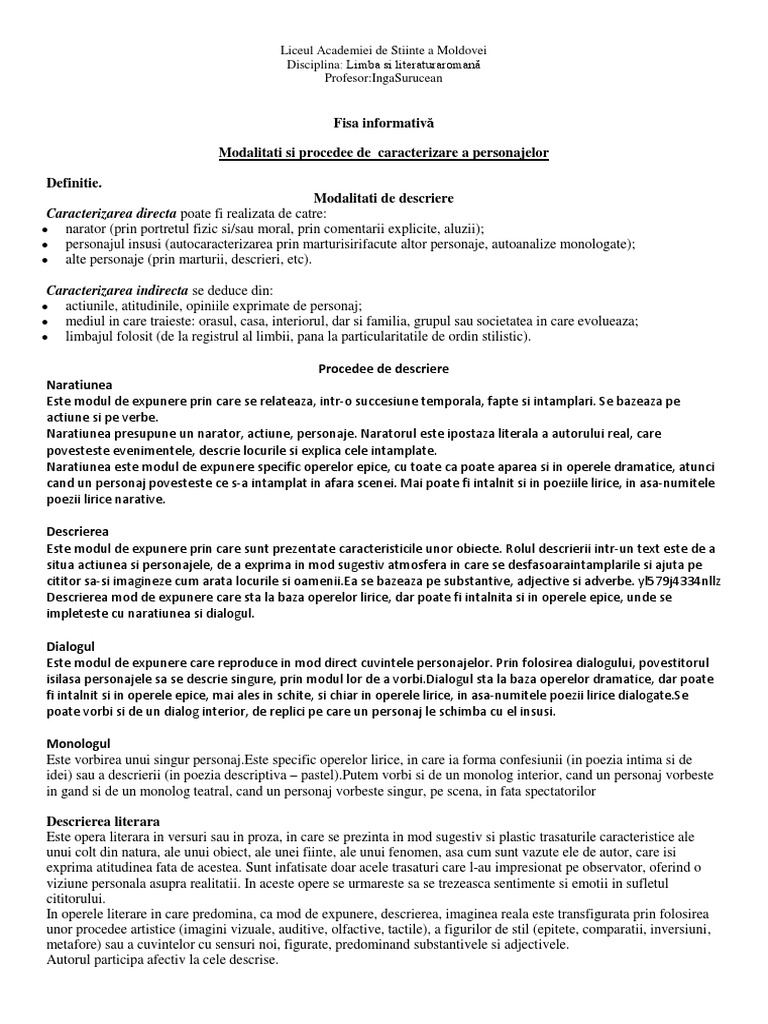 Liceul Academiei de Stiinte a Moldovei
Disciplina: Limba si literaturaromană
Profesor:IngaSurucean

Fisa informativă

Modalitati si procedee de caracterizare a personajelor

Definitie.

Modalitati de descriere

Caracterizarea directa poate fi realizata de catre:
• narator (prin portretul fizic si/sau moral, prin comentarii explicite, aluzii);
• personajul insusi (autocaracterizarea prin marturisirifacute altor personaje, autoanalize monologate);
• alte personaje (prin marturii, descrieri, etc).

Caracterizarea indirecta se deduce din:
• actiunile, atitudinile, opiniile exprimate de personaj;
• mediul in care traieste: orasul, casa, interiorul, dar si familia, grupul sau societatea in care evolueaza;
• limbajul folosit (de la registrul al limbii, pana la particularitatile de ordin stilistic).

Procedee de descriere

Naratiunea
Este modul de expunere prin care se relateaza, intr-o succesiune temporala, fapte si intamplari. Se bazeaza pe actiune si pe verbe.
Naratiunea presupune un narator, actiune, personaje. Naratorul este ipostaza literala a autorului real, care povesteste evenimentele, descrie locurile si explica cele intamplate.
Naratiunea este modul de expunere specific operelor epice, cu toate ca poate aparea si in operele dramatice, atunci cand un personaj povesteste ce s-a intamplat in afara scenei. Mai poate fi intalnit si in poeziile lirice, in asa-numitele poezii lirice narative.

Descrierea
Este modul de expunere prin care sunt prezentate caracteristicile unor obiecte. Rolul descrierii intr-un text este de a situa actiunea si personajele, de a exprima in mod sugestiv atmosfera in care se desfasoaraintamplarile si ajuta pe cititor sa-si imagineze cum arata locurile si oamenii.Ea se bazeaza pe substantive, adjective si adverbe. yl579j4334nllz
Descrierea mod de expunere care sta la baza operelor lirice, dar poate fi intalnita si in operele epice, unde se impleteste cu naratiunea si dialogul.

Dialogul
Este modul de expunere care reproduce in mod direct cuvintele personajelor. Prin folosirea dialogului, povestitorul isilasa personajele sa se descrie singure, prin modul lor de a vorbi.Dialogul sta la baza operelor dramatice, dar poate fi intalnit si in operele epice, mai ales in schite, si chiar in operele lirice, in asa-numitele poezii lirice dialogate.Se poate vorbi si de un dialog interior, de replici pe care un personaj le schimba cu el insusi.

Monologul
Este vorbirea unui singur personaj.Este specific operelor lirice, in care ia forma confesiunii (in poezia intima si de idei) sau a descrierii (in poezia descriptiva – pastel).Putem vorbi si de un monolog interior, cand un personaj vorbeste in gand si de un monolog teatral, cand un personaj vorbeste singur, pe scena, in fata spectatorilor

Descrierea literara
Este opera literara in versuri sau in proza, in care se prezinta in mod sugestiv si plastic trasaturile caracteristice ale unui colt din natura, ale unui obiect, ale unei fiinte, ale unui fenomen, asa cum sunt vazute ele de autor, care isi exprima atitudinea fata de acestea. Sunt infatisate doar acele trasaturi care l-au impresionat pe observator, oferind o viziune personala asupra realitatii. In aceste opere se urmareste sa se trezeasca sentimente si emotii in sufletul cititorului.
In operele literare in care predomina, ca mod de expunere, descrierea, imaginea reala este transfigurata prin folosirea unor procedee artistice (imagini vizuale, auditive, olfactive, tactile), a figurilor de stil (epitete, comparatii, inversiuni, metafore) sau a cuvintelor cu sensuri noi, figurate, predominand substantivele si adjectivele.
Autorul participa afectiv la cele descrise.